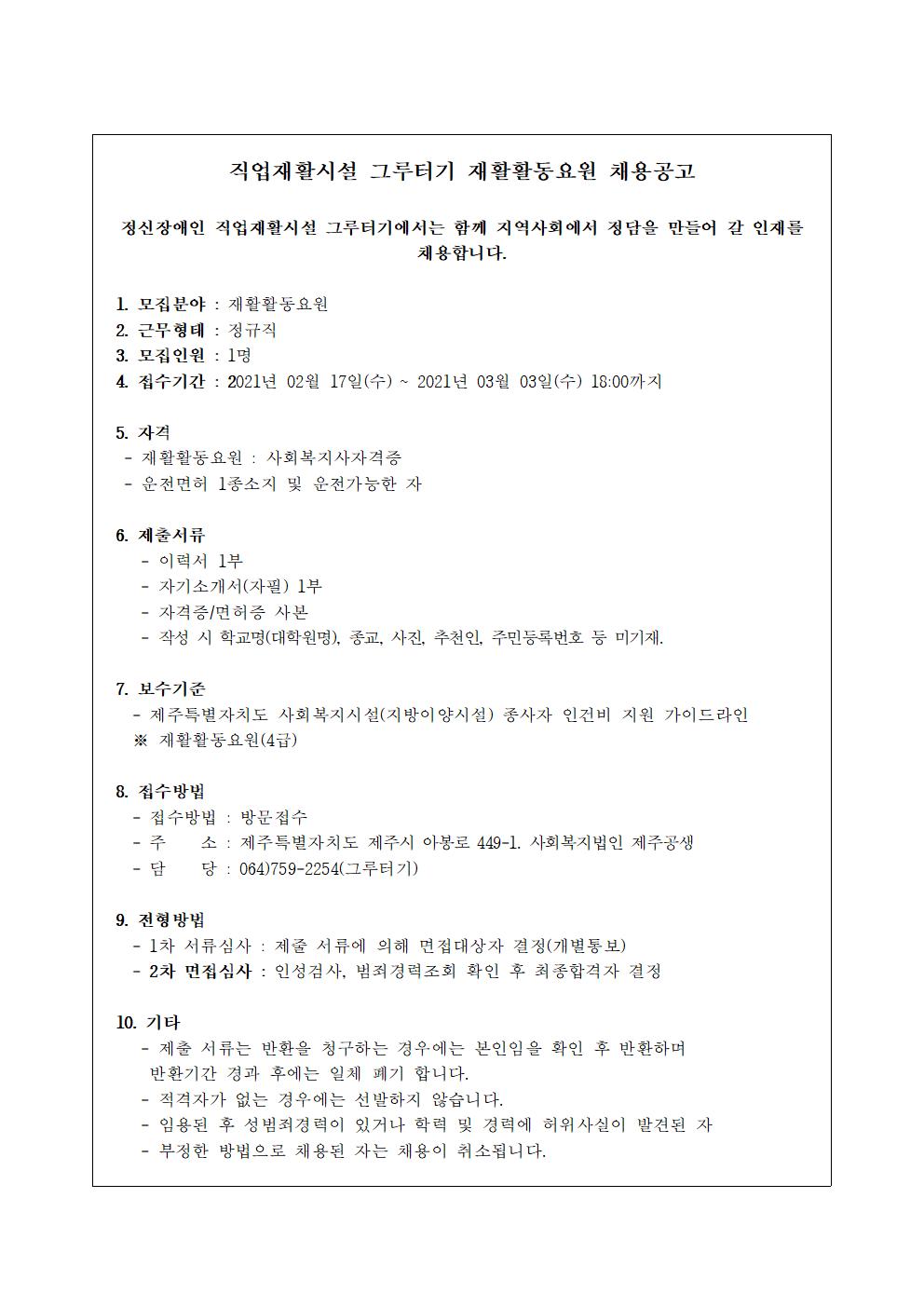 직업재활시설 그루터기 재활활동요원 채용공고

정신장애인 직업재활시설 그루터기에서는 함께 지역사회에서 정답을 만들어 갈 인재를 채용합니다.

1. 모집분야 : 재활활동요원
2. 근무형태 : 정규직
3. 모집인원 : 1명
4. 접수기간 : 2021년 02월 17일(수) ~ 2021년 03월 03일(수) 18:00까지

5. 자격
- 재활활동요원 : 사회복지사자격증
- 운전면허 1종소지 및 운전가능한 자

6. 제출서류
- 이력서 1부
- 자기소개서(자필) 1부
- 자격증/면허증 사본
- 작성 시 학교명(대학원명), 종교, 사진, 추천인, 주민등록번호 등 미기재.

7. 보수기준
- 제주특별자치도 사회복지시설(지방이양시설) 종사자 인건비 지원 가이드라인
※ 재활활동요원(4급)

8. 접수방법
- 접수방법 : 방문접수
- 주 소 : 제주특별자치도 제주시 아봉로 449-1. 사회복지법인 제주공생
- 담 당 : 064)759-2254(그루터기)

9. 전형방법
- 1차 서류심사 : 제출 서류에 의해 면접대상자 결정(개별통보)
- 2차 면접심사 : 인성검사, 범죄경력조회 확인 후 최종합격자 결정

10. 기타
- 제출 서류는 반환을 청구하는 경우에는 본인임을 확인 후 반환하며 반환기간 경과 후에는 일체 폐기 합니다.
- 적격자가 없는 경우에는 선발하지 않습니다.
- 임용된 후 성범죄경력이 있거나 학력 및 경력에 허위사실이 발견된 자
- 부정한 방법으로 채용된 자는 채용이 취소됩니다.